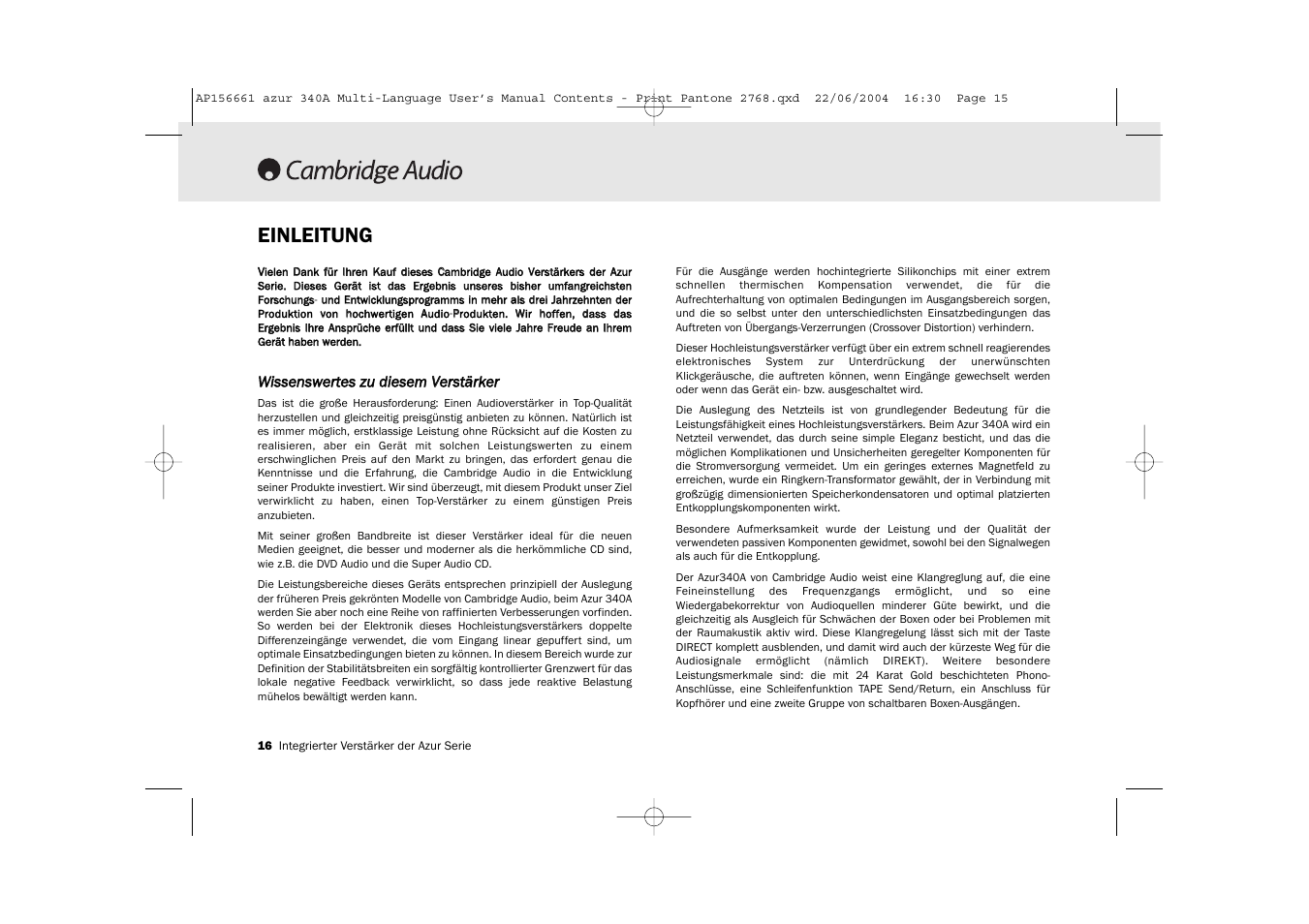 AP156661 azur 340A Multi-Language User's Manual Contents - Print Pantone 2768.qxd 22/06/2004 16:30 Page 15

Cambridge Audio

EINLEITUNG

Vielen Dank für Ihren Kauf dieses Cambridge Audio Verstärkers der Azur Serie. Dieses Gerät ist das Ergebnis unseres bisher umfangreichsten Forschungs- und Entwicklungsprogramms in mehr als drei Jahrzehnten der Produktion von hochwertigen Audio-Produkten. Wir hoffen, dass das Ergebnis Ihre Ansprüche erfüllt und dass Sie viele Jahre Freude an Ihrem Gerät haben werden.

Wissenswertes zu diesem Verstärker

Das ist die große Herausforderung: Einen Audioverstärker in Top-Qualität herzustellen und gleichzeitig preisgünstig anbieten zu können. Natürlich ist es immer möglich, erstklassige Leistung ohne Rücksicht auf die Kosten zu realisieren, aber ein Gerät mit solchen Leistungswerten zu einem erschwinglichen Preis auf den Markt zu bringen, das erfordert genau die Kenntnisse und die Erfahrung, die Cambridge Audio in die Entwicklung seiner Produkte investiert. Wir sind überzeugt, mit diesem Produkt unser Ziel verwirklicht zu haben, einen Top-Verstärker zu einem günstigen Preis anzubieten.

Mit seiner großen Bandbreite ist dieser Verstärker ideal für die neuen Medien geeignet, die besser und moderner als die herkömmliche CD sind, wie z.B. die DVD Audio und die Super Audio CD.

Die Leistungsbereiche dieses Geräts entsprechen prinzipiell der Auslegung der früheren Preis gekrönten Modelle von Cambridge Audio, beim Azur 340A werden Sie aber noch eine Reihe von raffinierten Verbesserungen vorfinden. So werden bei der Elektronik dieses Hochleistungsverstärkers doppelte Differenzeingänge verwendet, die vom Eingang linear gepuffert sind, um optimale Einsatzbedingungen bieten zu können. In diesem Bereich wurde zur Definition der Stabilitätsbreiten ein sorgfältig kontrollierter Grenzwert für das lokale negative Feedback verwirklicht, so dass jede reaktive Belastung mühelos bewältigt werden kann.

Für die Ausgänge werden hochintegrierte Silikonchips mit einer extrem schnellen thermischen Kompensation verwendet, die für die Aufrechterhaltung von optimalen Bedingungen im Ausgangsbereich sorgen, und die so selbst unter den unterschiedlichsten Einsatzbedingungen das Auftreten von Übergangs-Verzerrungen (Crossover Distortion) verhindern.

Dieser Hochleistungsverstärker verfügt über ein extrem schnell reagierendes elektronisches System zur Unterdrückung der unerwünschten Klickgeräusche, die auftreten können, wenn Eingänge gewechselt werden oder wenn das Gerät ein- bzw. ausgeschaltet wird.

Die Auslegung des Netzteils ist von grundlegender Bedeutung für die Leistungsfähigkeit eines Hochleistungsverstärkers. Beim Azur 340A wird ein Netzteil verwendet, das durch seine simple Eleganz besticht, und das die möglichen Komplikationen und Unsicherheiten geregelter Komponenten für die Stromversorgung vermeidet. Um ein geringes externes Magnetfeld zu erreichen, wurde ein Ringkern-Transformator gewählt, der in Verbindung mit großzügig dimensionierten Speicherkondensatoren und optimal platzierten Entkopplungskomponenten wirkt.

Besondere Aufmerksamkeit wurde der Leistung und der Qualität der verwendeten passiven Komponenten gewidmet, sowohl bei den Signalwegen als auch für die Entkopplung.

Der Azur340A von Cambridge Audio weist eine Klangreglung auf, die eine Feineinstellung des Frequenzgangs ermöglicht, und so eine Wiedergabekorrektur von Audioquellen minderer Güte bewirkt, und die gleichzeitig als Ausgleich für Schwächen der Boxen oder bei Problemen mit der Raumakustik aktiv wird. Diese Klangregelung lässt sich mit der Taste DIRECT komplett ausblenden, und damit wird auch der kürzeste Weg für die Audiosignale ermöglicht (nämlich DIREKT). Weitere besondere Leistungsmerkmale sind: die mit 24 Karat Gold beschichteten Phono-Anschlüsse, eine Schleifenfunktion TAPE Send/Return, ein Anschluss für Kopfhörer und eine zweite Gruppe von schaltbaren Boxen-Ausgängen.

16 Integrierter Verstärker der Azur Serie